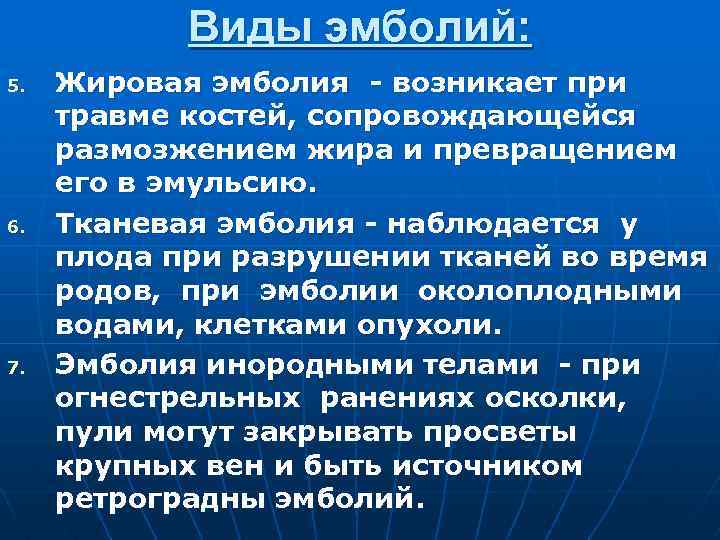 Виды эмболий:

5. Жировая эмболия - возникает при травме костей, сопровождающейся размозжением жира и превращением его в эмульсию.

6. Тканевая эмболия - наблюдается у плода при разрушении тканей во время родов, при эмболии околоплодными водами, клетками опухоли.

7. Эмболия инородными телами - при огнестрельных ранениях осколки, пули могут закрывать просветы крупных вен и быть источником ретроградны эмболий.